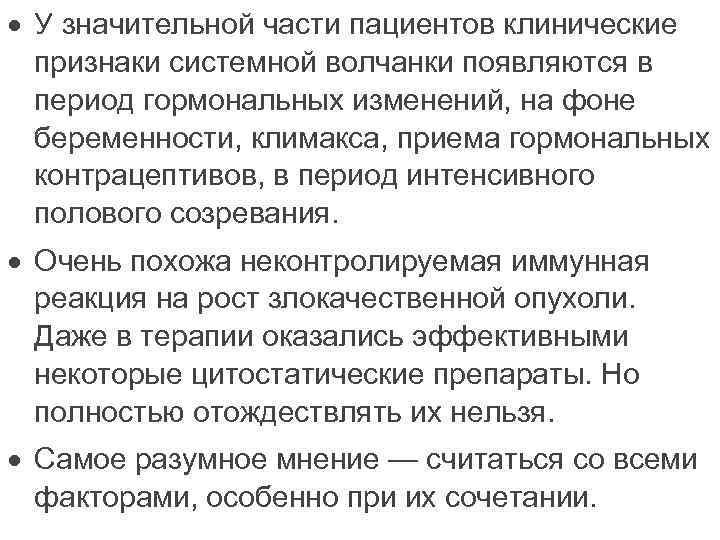 • У значительной части пациентов клинические признаки системной волчанки появляются в период гормональных изменений, на фоне беременности, климакса, приема гормональных контрацептивов, в период интенсивного полового созревания.

• Очень похожа неконтролируемая иммунная реакция на рост злокачественной опухоли. Даже в терапии оказались эффективными некоторые цитостатические препараты. Но полностью отождествлять их нельзя.

• Самое разумное мнение — считаться со всеми факторами, особенно при их сочетании.